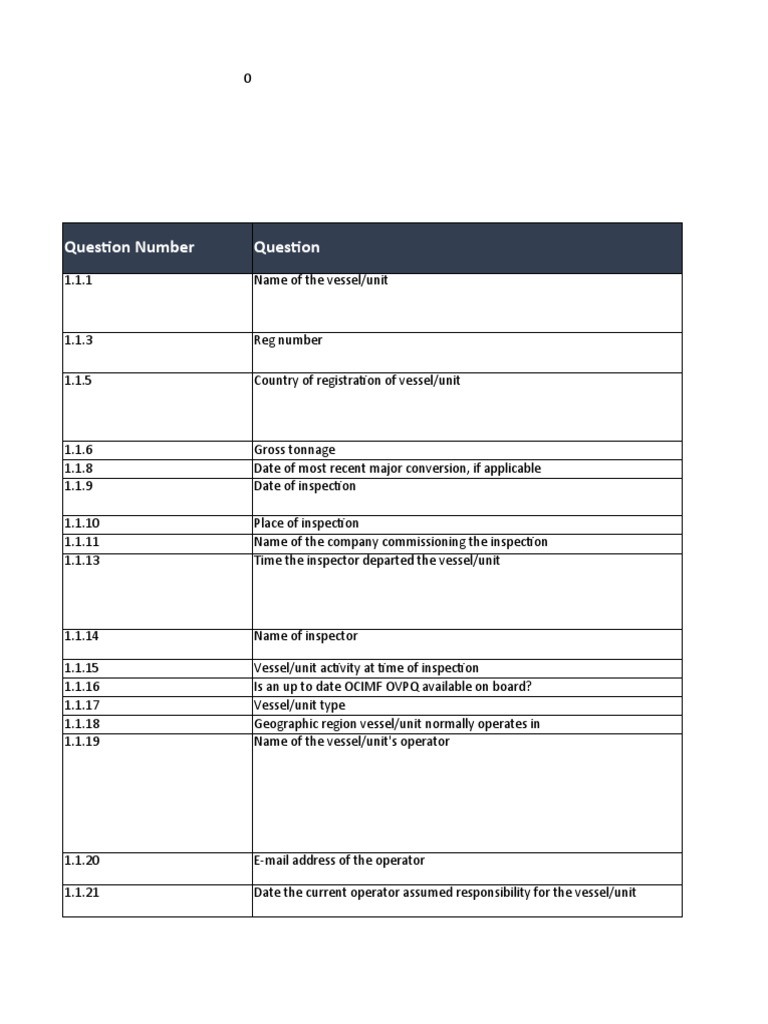 0

| Question Number | Question |
|---|---|
| 1.1.1 | Name of the vessel/unit |
| 1.1.3 | Reg number |
| 1.1.5 | Country of registration of vessel/unit |
| 1.1.6 | Gross tonnage |
| 1.1.8 | Date of most recent major conversion, if applicable |
| 1.1.9 | Date of inspection |
| 1.1.10 | Place of inspection |
| 1.1.11 | Name of the company commissioning the inspection |
| 1.1.13 | Time the inspector departed the vessel/unit |
| 1.1.14 | Name of inspector |
| 1.1.15 | Vessel/unit activity at time of inspection |
| 1.1.16 | Is an up to date OCIMF OVPQ available on board? |
| 1.1.17 | Vessel/unit type |
| 1.1.18 | Geographic region vessel/unit normally operates in |
| 1.1.19 | Name of the vessel/unit's operator |
| 1.1.20 | E-mail address of the operator |
| 1.1.21 | Date the current operator assumed responsibility for the vessel/unit |